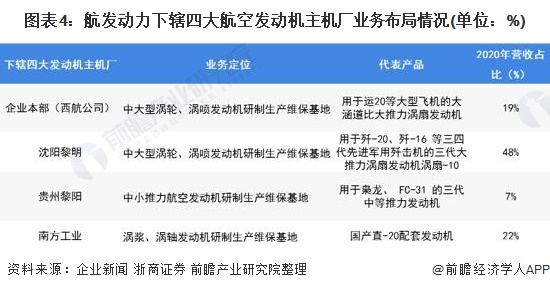 图表4：航发动力下辖四大航空发动机主机厂业务布局情况(单位：%)

| 下辖四大发动机主机厂 | 业务定位 | 代表产品 | 2020年营收占比（%） |
|---|---|---|---|
| 企业本部（西航公司） | 中大型涡轮、涡喷发动机研制生产维保基地 | 用于运20等大型飞机的大涵道比大推力涡扇发动机 | 19% |
| 沈阳黎明 | 中大型涡轮、涡喷发动机研制生产维保基地 | 用于歼-20、歼-16 等三四代先进军用歼击机的三代大推力涡扇发动机涡扇-10 | 48% |
| 贵州黎阳 | 中小推力航空发动机研制生产维保基地 | 用于枭龙、 FC-31 的三代中等推力发动机 | 7% |
| 南方工业 | 涡浆、涡轴发动机研制生产维保基地 | 国产直-20配套发动机 | 22% |

资料来源：企业新闻 浙商证券 前瞻产业研究院整理

@前瞻经济学人APP